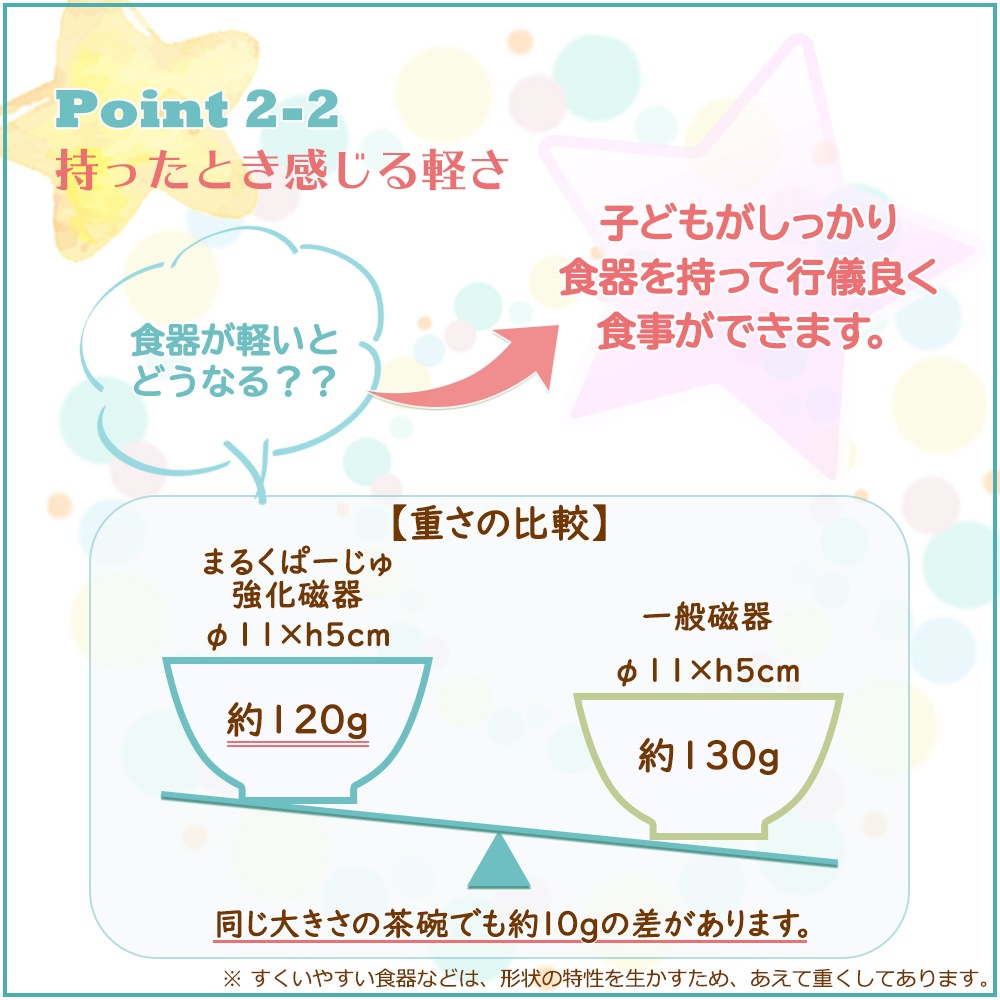 Point 2-2
持ったとき感じる軽さ

食器が軽いとどうなる？？

子どもがしっかり食器を持って行儀良く食事ができます。

【重さの比較】

まるくぱーじゅ
強化磁器
φ11×h5cm

約120g

一般磁器
φ11×h5cm

約130g

同じ大きさの茶碗でも約10gの差があります。

※ すくいやすい食器などは、形状の特性を生かすため、あえて重くしてあります。